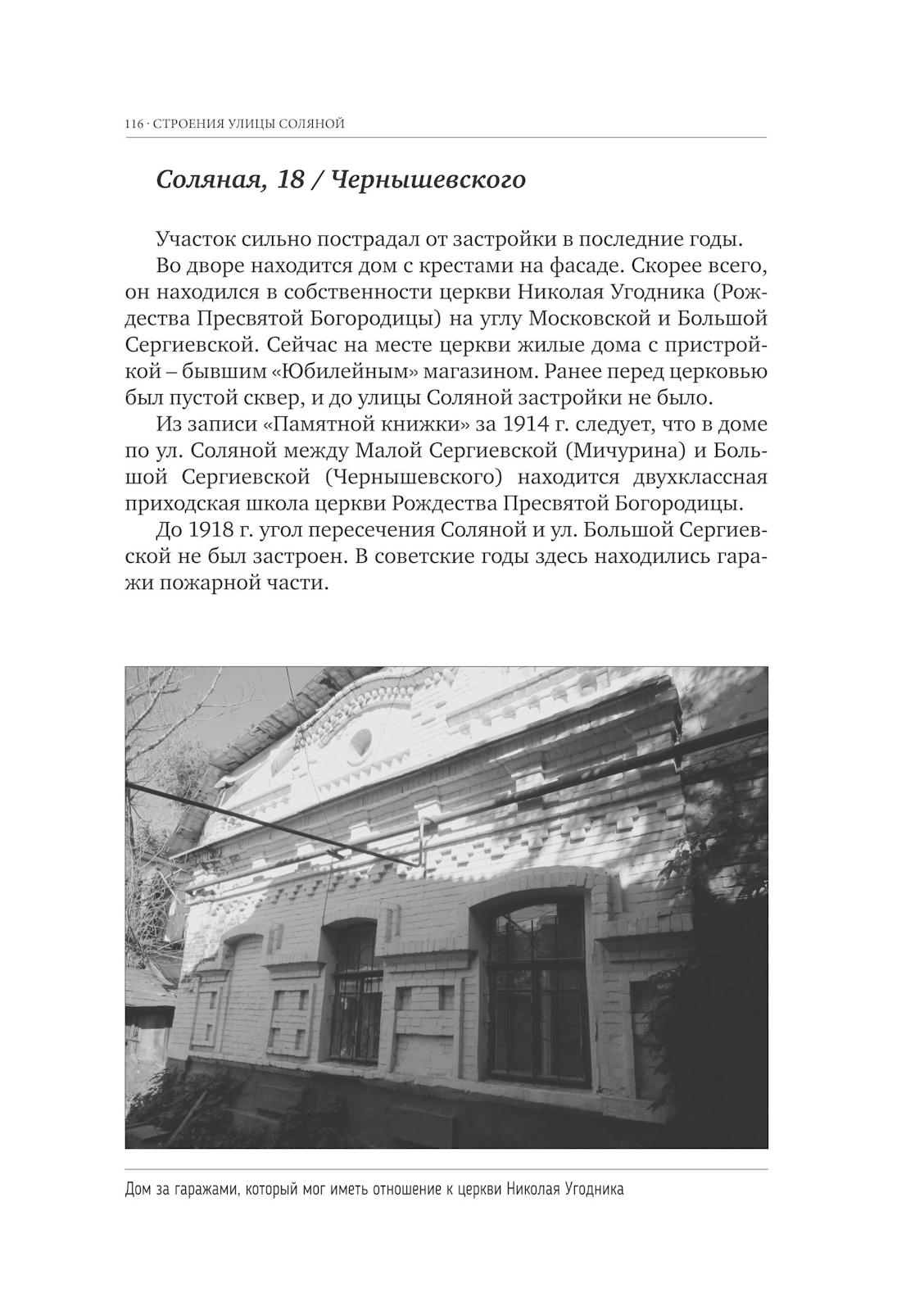 116 · СТРОЕНИЯ УЛИЦЫ СОЛЯНОЙ

Соляная, 18 / Чернышевского

Участок сильно пострадал от застройки в последние годы.

Во дворе находится дом с крестами на фасаде. Скорее всего, он находился в собственности церкви Николая Угодника (Рождества Пресвятой Богородицы) на углу Московской и Большой Сергиевской. Сейчас на месте церкви жилые дома с пристройкой – бывшим «Юбилейным» магазином. Ранее перед церковью был пустой сквер, и до улицы Соляной застройки не было.

Из записи «Памятной книжки» за 1914 г. следует, что в доме по ул. Соляной между Малой Сергиевской (Мичурина) и Большой Сергиевской (Чернышевского) находится двухклассная приходская школа церкви Рождества Пресвятой Богородицы.

До 1918 г. угол пересечения Соляной и ул. Большой Сергиевской не был застроен. В советские годы здесь находились гаражи пожарной части.

Дом за гаражами, который мог иметь отношение к церкви Николая Угодника